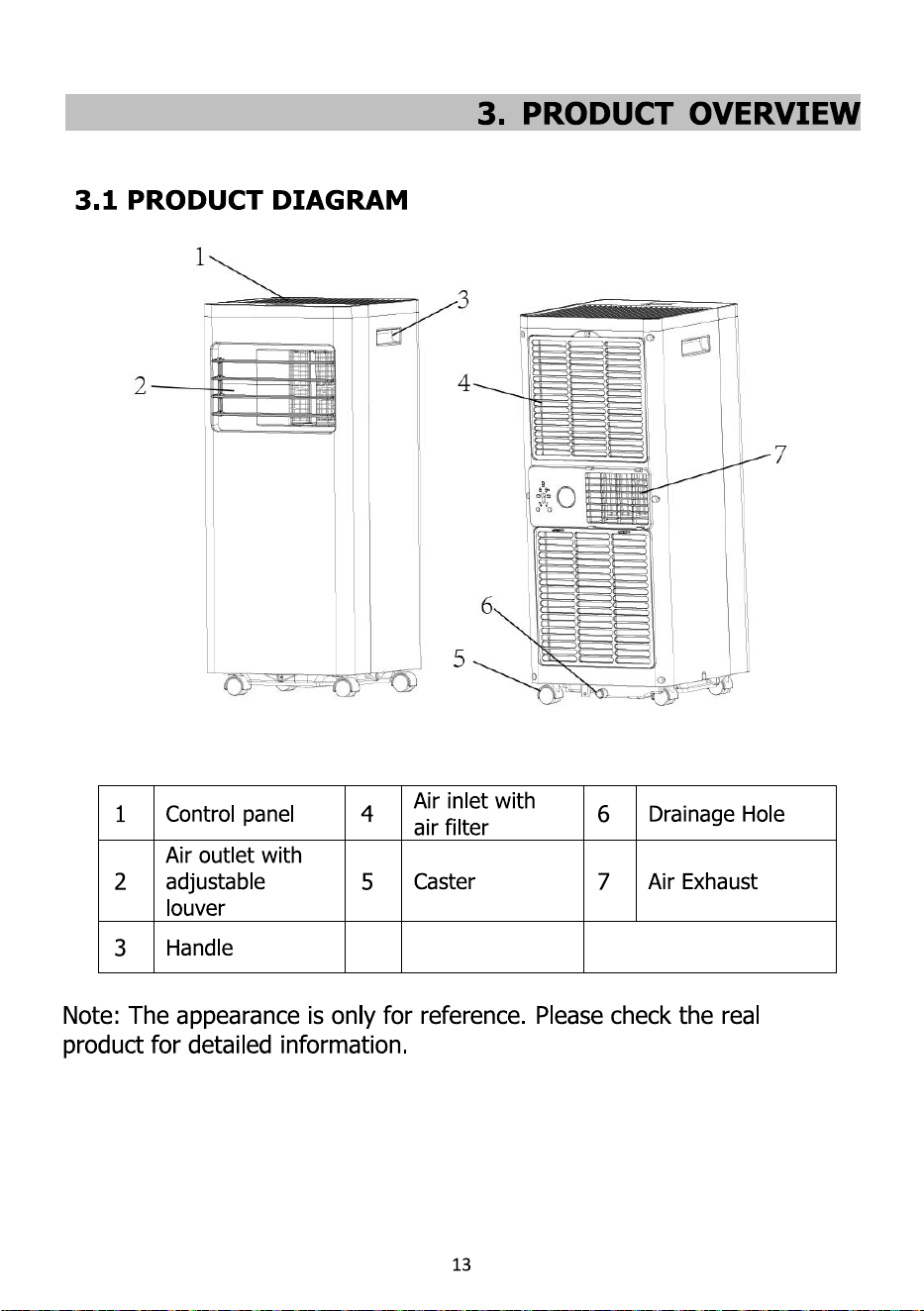 3. PRODUCT OVERVIEW

3.1 PRODUCT DIAGRAM

1
2
3
4
7
6
5

| 1 | Control panel | 4 | Air inlet with air filter | 6 | Drainage Hole |
|---|---|---|---|---|---|
| 2 | Air outlet with adjustable louver | 5 | Caster | 7 | Air Exhaust |
| 3 | Handle | | | | |

Note: The appearance is only for reference. Please check the real product for detailed information.

13